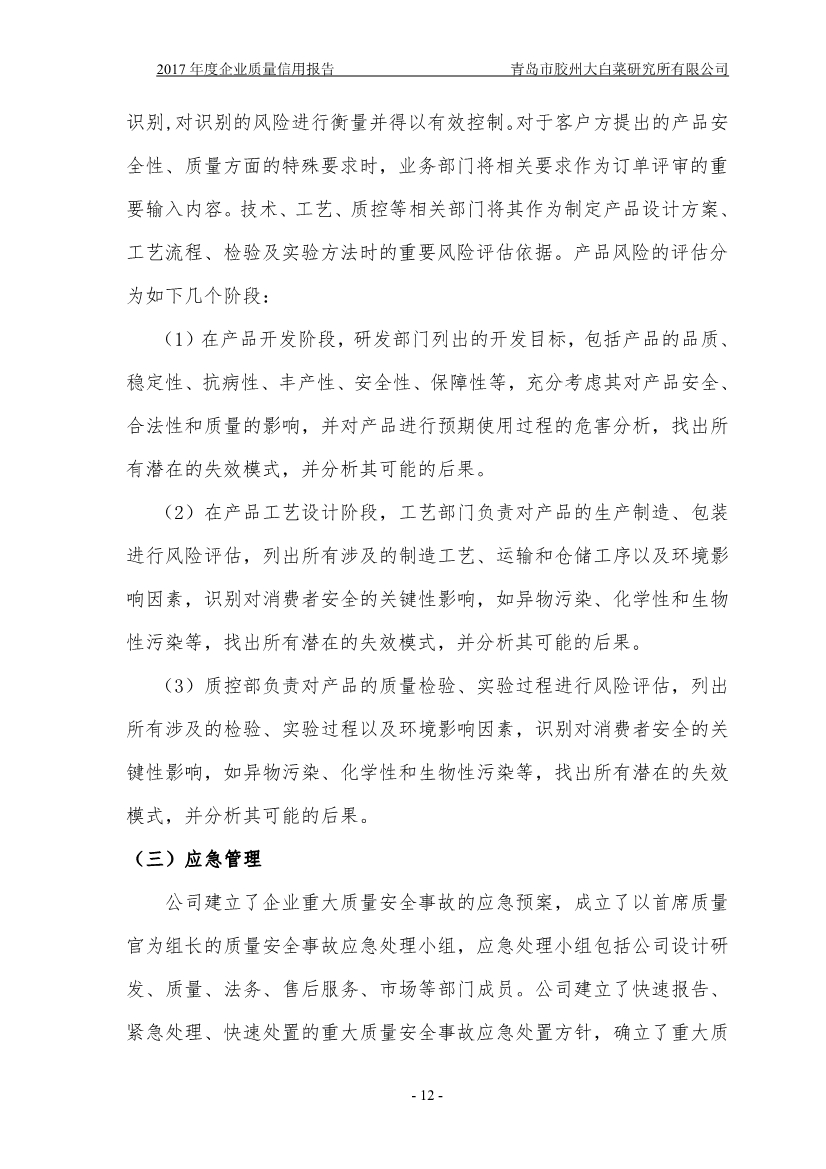 2017 年度企业质量信用报告　　青岛市胶州大白菜研究所有限公司

识别，对识别的风险进行衡量并得以有效控制。对于客户方提出的产品安全性、质量方面的特殊要求时，业务部门将相关要求作为订单评审的重要输入内容。技术、工艺、质控等相关部门将其作为制定产品设计方案、工艺流程、检验及实验方法时的重要风险评估依据。产品风险的评估分为如下几个阶段：

（1）在产品开发阶段，研发部门列出的开发目标，包括产品的品质、稳定性、抗病性、丰产性、安全性、保障性等，充分考虑其对产品安全、合法性和质量的影响，并对产品进行预期使用过程的危害分析，找出所有潜在的失效模式，并分析其可能的后果。

（2）在产品工艺设计阶段，工艺部门负责对产品的生产制造、包装进行风险评估，列出所有涉及的制造工艺、运输和仓储工序以及环境影响因素，识别对消费者安全的关键性影响，如异物污染、化学性和生物性污染等，找出所有潜在的失效模式，并分析其可能的后果。

（3）质控部负责对产品的质量检验、实验过程进行风险评估，列出所有涉及的检验、实验过程以及环境影响因素，识别对消费者安全的关键性影响，如异物污染、化学性和生物性污染等，找出所有潜在的失效模式，并分析其可能的后果。

（三）应急管理

公司建立了企业重大质量安全事故的应急预案，成立了以首席质量官为组长的质量安全事故应急处理小组，应急处理小组包括公司设计研发、质量、法务、售后服务、市场等部门成员。公司建立了快速报告、紧急处理、快速处置的重大质量安全事故应急处置方针，确立了重大质

- 12 -